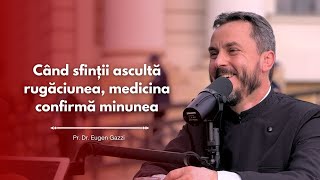 Când sfinții ascultă rugăciunea, medicina confirmă minunea

Pr. Dr. Eugen Gazzi